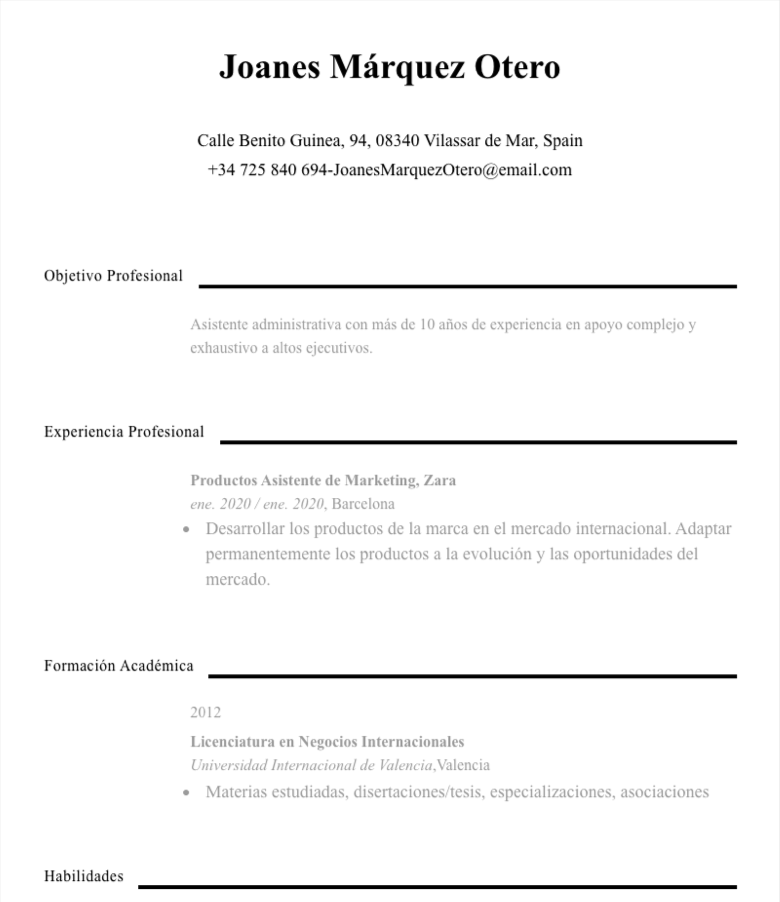 Joanes Márquez Otero

Calle Benito Guinea, 94, 08340 Vilassar de Mar, Spain
+34 725 840 694-JoanesMarquezOtero@email.com

Objetivo Profesional

Asistente administrativa con más de 10 años de experiencia en apoyo complejo y exhaustivo a altos ejecutivos.

Experiencia Profesional

Productos Asistente de Marketing, Zara
ene. 2020 / ene. 2020, Barcelona
• Desarrollar los productos de la marca en el mercado internacional. Adaptar permanentemente los productos a la evolución y las oportunidades del mercado.

Formación Académica

2012
Licenciatura en Negocios Internacionales
Universidad Internacional de Valencia,Valencia
• Materias estudiadas, disertaciones/tesis, especializaciones, asociaciones

Habilidades